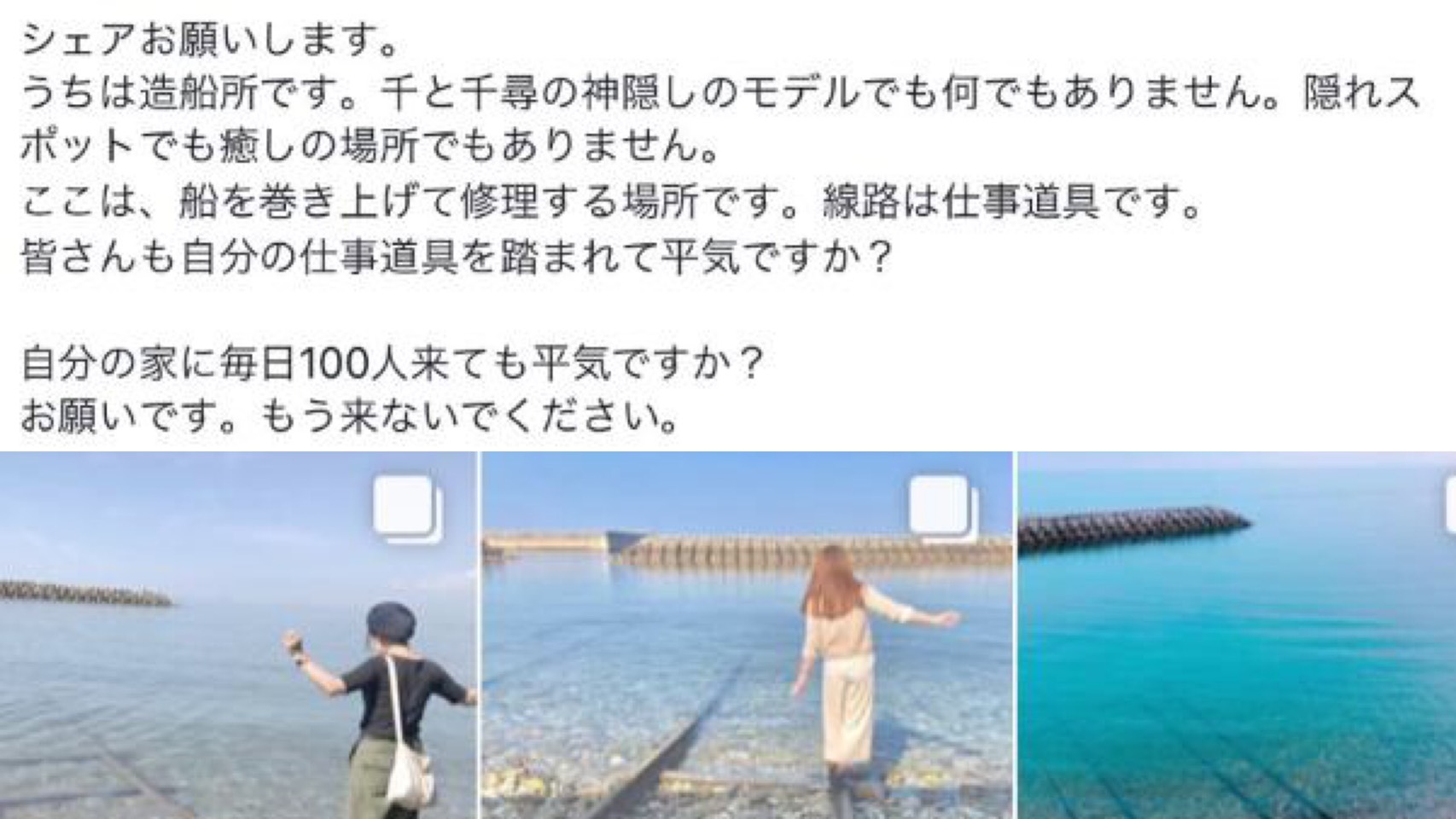 シェアお願いします。
うちは造船所です。千と千尋の神隠しのモデルでも何でもありません。隠れスポットでも癒しの場所でもありません。
ここは、船を巻き上げて修理する場所です。線路は仕事道具です。
皆さんも自分の仕事道具を踏まれて平気ですか？

自分の家に毎日100人来ても平気ですか？
お願いです。もう来ないでください。